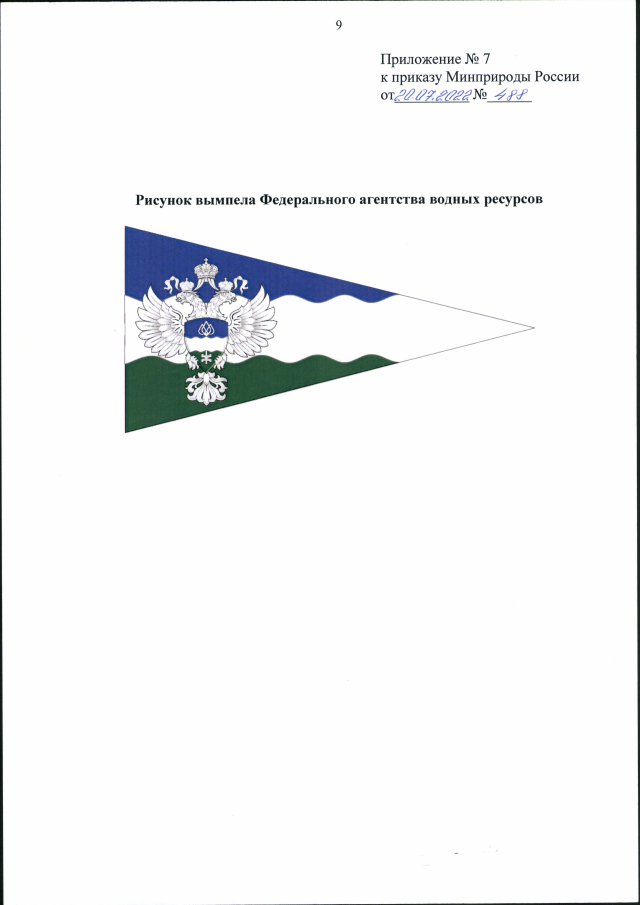 9

Приложение № 7
к приказу Минприроды России
от 20.07.2022 № 488

Рисунок вымпела Федерального агентства водных ресурсов